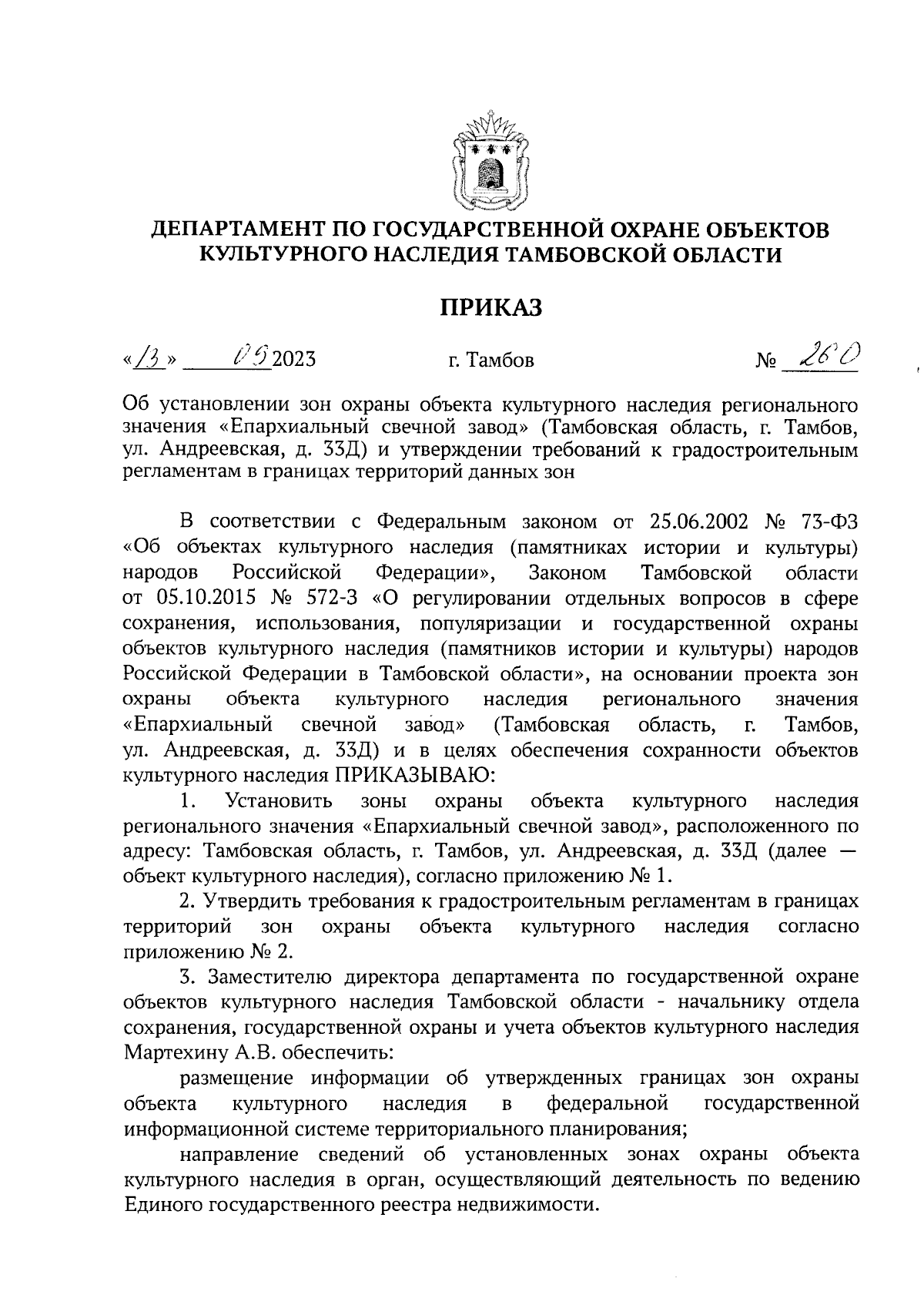 ДЕПАРТАМЕНТ ПО ГОСУДАРСТВЕННОЙ ОХРАНЕ ОБЪЕКТОВ КУЛЬТУРНОГО НАСЛЕДИЯ ТАМБОВСКОЙ ОБЛАСТИ

ПРИКАЗ

«13» 09 2023 г. Тамбов № 260

Об установлении зон охраны объекта культурного наследия регионального значения «Епархиальный свечной завод» (Тамбовская область, г. Тамбов, ул. Андреевская, д. 33Д) и утверждении требований к градостроительным регламентам в границах территорий данных зон

В соответствии с Федеральным законом от 25.06.2002 № 73-ФЗ «Об объектах культурного наследия (памятниках истории и культуры) народов Российской Федерации», Законом Тамбовской области от 05.10.2015 № 572-З «О регулировании отдельных вопросов в сфере сохранения, использования, популяризации и государственной охраны объектов культурного наследия (памятников истории и культуры) народов Российской Федерации в Тамбовской области», на основании проекта зон охраны объекта культурного наследия регионального значения «Епархиальный свечной завод» (Тамбовская область, г. Тамбов, ул. Андреевская, д. 33Д) и в целях обеспечения сохранности объектов культурного наследия ПРИКАЗЫВАЮ:

1. Установить зоны охраны объекта культурного наследия регионального значения «Епархиальный свечной завод», расположенного по адресу: Тамбовская область, г. Тамбов, ул. Андреевская, д. 33Д (далее — объект культурного наследия), согласно приложению № 1.

2. Утвердить требования к градостроительным регламентам в границах территорий зон охраны объекта культурного наследия согласно приложению № 2.

3. Заместителю директора департамента по государственной охране объектов культурного наследия Тамбовской области - начальнику отдела сохранения, государственной охраны и учета объектов культурного наследия Мартехину А.В. обеспечить:

размещение информации об утвержденных границах зон охраны объекта культурного наследия в федеральной государственной информационной системе территориального планирования;

направление сведений об установленных зонах охраны объекта культурного наследия в орган, осуществляющий деятельность по ведению Единого государственного реестра недвижимости.